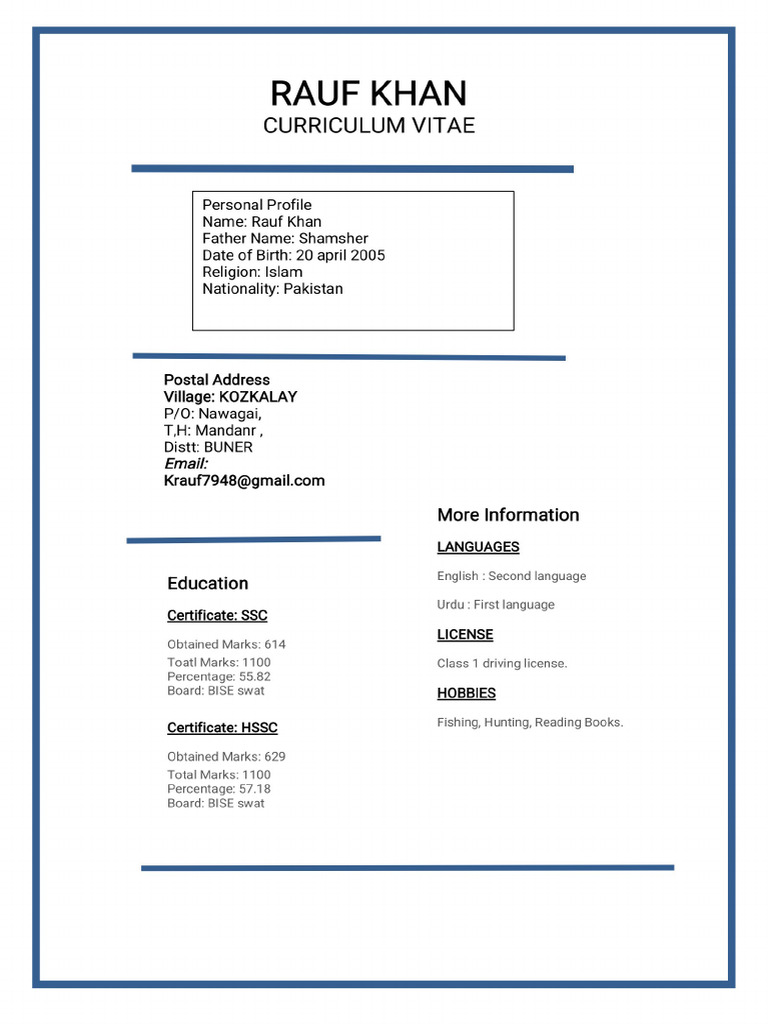 RAUF KHAN
CURRICULUM VITAE

Personal Profile
Name: Rauf Khan
Father Name: Shamsher
Date of Birth: 20 april 2005
Religion: Islam
Nationality: Pakistan

Postal Address
Village: KOZKALAY
P/O: Nawagai,
T,H: Mandanr ,
Distt: BUNER
Email:
Krauf7948@gmail.com

Education

Certificate: SSC

Obtained Marks: 614
Toatl Marks: 1100
Percentage: 55.82
Board: BISE swat

Certificate: HSSC

Obtained Marks: 629
Total Marks: 1100
Percentage: 57.18
Board: BISE swat

More Information

LANGUAGES

English : Second language

Urdu : First language

LICENSE

Class 1 driving license.

HOBBIES

Fishing, Hunting, Reading Books.